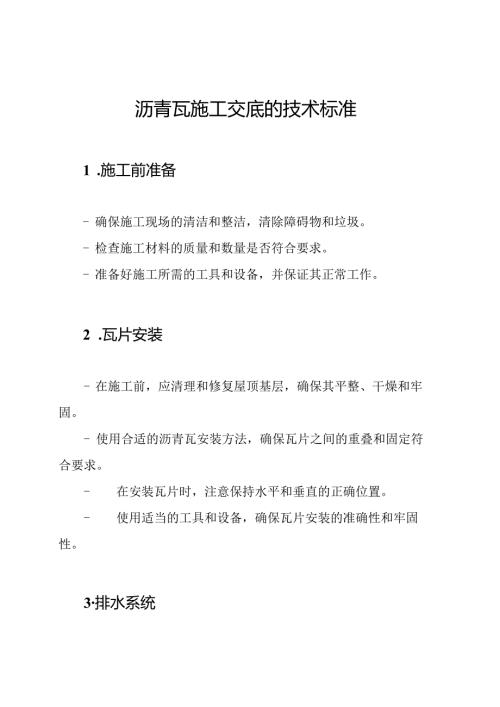 沥青瓦施工交底的技术标准

1 .施工前准备

- 确保施工现场的清洁和整洁，清除障碍物和垃圾。

- 检查施工材料的质量和数量是否符合要求。

- 准备好施工所需的工具和设备，并保证其正常工作。

2 .瓦片安装

- 在施工前，应清理和修复屋顶基层，确保其平整、干燥和牢固。

- 使用合适的沥青瓦安装方法，确保瓦片之间的重叠和固定符合要求。

- 在安装瓦片时，注意保持水平和垂直的正确位置。

- 使用适当的工具和设备，确保瓦片安装的准确性和牢固性。

3·排水系统